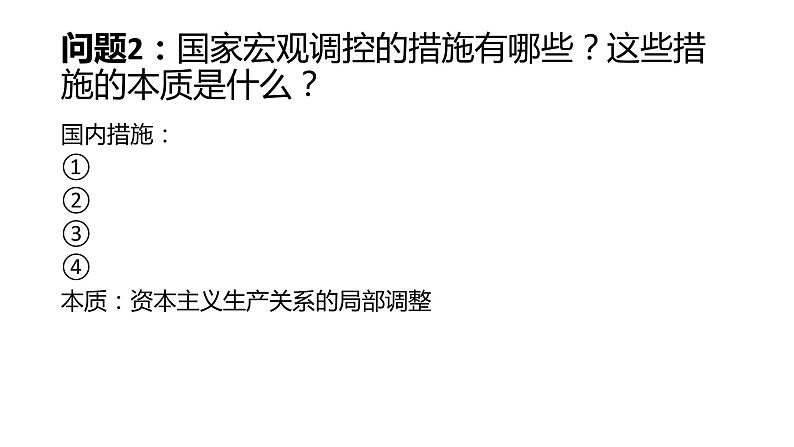 问题2：国家宏观调控的措施有哪些？这些措施的本质是什么？

国内措施：
①
②
③
④
本质：资本主义生产关系的局部调整